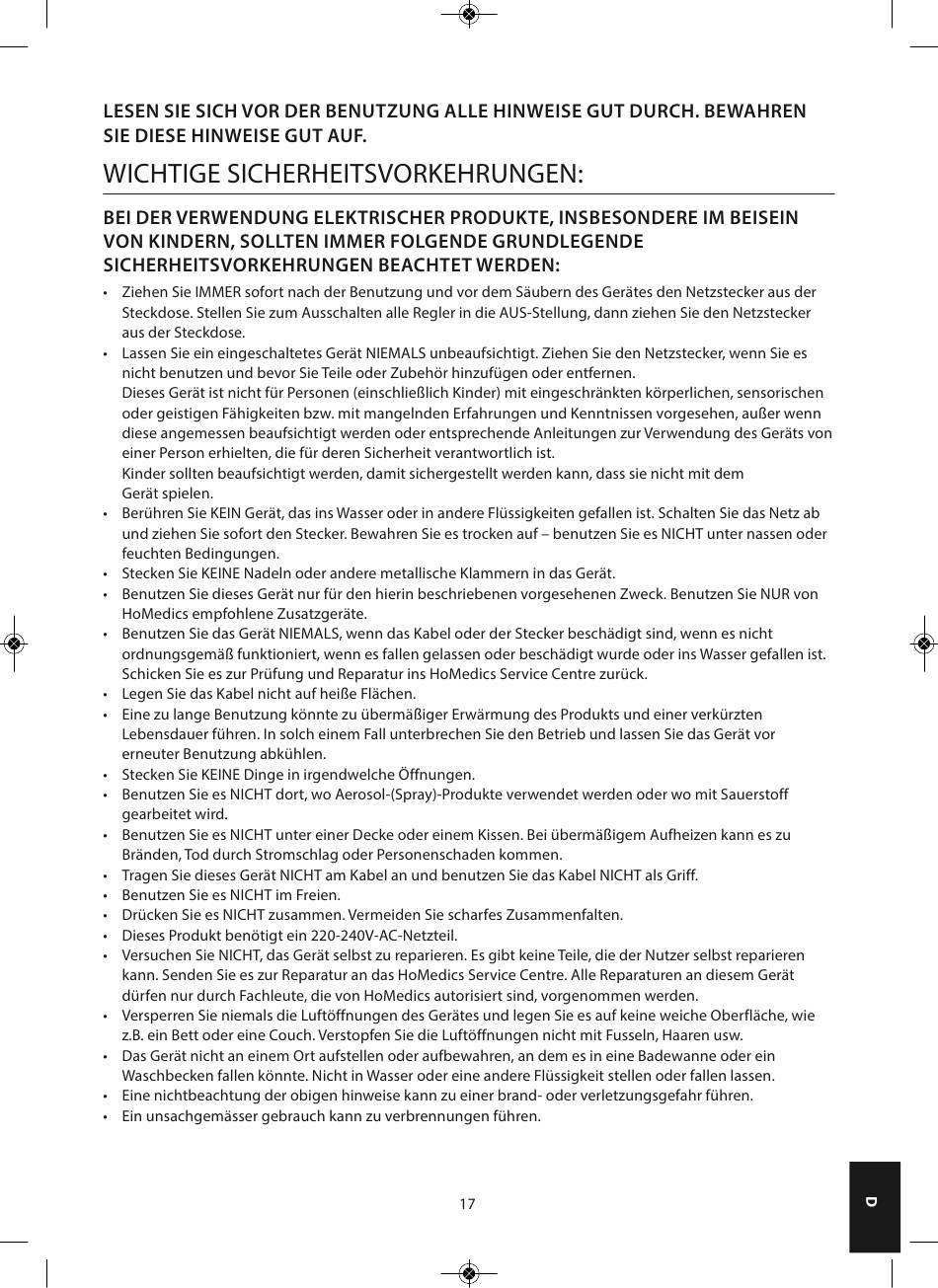 LESEN SIE SICH VOR DER BENUTZUNG ALLE HINWEISE GUT DURCH. BEWAHREN SIE DIESE HINWEISE GUT AUF.

WICHTIGE SICHERHEITSVORKEHRUNGEN:

BEI DER VERWENDUNG ELEKTRISCHER PRODUKTE, INSBESONDERE IM BEISEIN VON KINDERN, SOLLTEN IMMER FOLGENDE GRUNDLEGENDE SICHERHEITSVORKEHRUNGEN BEACHTET WERDEN:

• Ziehen Sie IMMER sofort nach der Benutzung und vor dem Säubern des Gerätes den Netzstecker aus der Steckdose. Stellen Sie zum Ausschalten alle Regler in die AUS-Stellung, dann ziehen Sie den Netzstecker aus der Steckdose.
• Lassen Sie ein eingeschaltetes Gerät NIEMALS unbeaufsichtigt. Ziehen Sie den Netzstecker, wenn Sie es nicht benutzen und bevor Sie Teile oder Zubehör hinzufügen oder entfernen.
Dieses Gerät ist nicht für Personen (einschließlich Kinder) mit eingeschränkten körperlichen, sensorischen oder geistigen Fähigkeiten bzw. mit mangelnden Erfahrungen und Kenntnissen vorgesehen, außer wenn diese angemessen beaufsichtigt werden oder entsprechende Anleitungen zur Verwendung des Geräts von einer Person erhielten, die für deren Sicherheit verantwortlich ist.
Kinder sollten beaufsichtigt werden, damit sichergestellt werden kann, dass sie nicht mit dem Gerät spielen.
• Berühren Sie KEIN Gerät, das ins Wasser oder in andere Flüssigkeiten gefallen ist. Schalten Sie das Netz ab und ziehen Sie sofort den Stecker. Bewahren Sie es trocken auf – benutzen Sie es NICHT unter nassen oder feuchten Bedingungen.
• Stecken Sie KEINE Nadeln oder andere metallische Klammern in das Gerät.
• Benutzen Sie dieses Gerät nur für den hierin beschriebenen vorgesehenen Zweck. Benutzen Sie NUR von HoMedics empfohlene Zusatzgeräte.
• Benutzen Sie das Gerät NIEMALS, wenn das Kabel oder der Stecker beschädigt sind, wenn es nicht ordnungsgemäß funktioniert, wenn es fallen gelassen oder beschädigt wurde oder ins Wasser gefallen ist. Schicken Sie es zur Prüfung und Reparatur ins HoMedics Service Centre zurück.
• Legen Sie das Kabel nicht auf heiße Flächen.
• Eine zu lange Benutzung könnte zu übermäßiger Erwärmung des Produkts und einer verkürzten Lebensdauer führen. In solch einem Fall unterbrechen Sie den Betrieb und lassen Sie das Gerät vor erneuter Benutzung abkühlen.
• Stecken Sie KEINE Dinge in irgendwelche Öffnungen.
• Benutzen Sie es NICHT dort, wo Aerosol-(Spray)-Produkte verwendet werden oder wo mit Sauerstoff gearbeitet wird.
• Benutzen Sie es NICHT unter einer Decke oder einem Kissen. Bei übermäßigem Aufheizen kann es zu Bränden, Tod durch Stromschlag oder Personenschaden kommen.
• Tragen Sie dieses Gerät NICHT am Kabel an und benutzen Sie das Kabel NICHT als Griff.
• Benutzen Sie es NICHT im Freien.
• Drücken Sie es NICHT zusammen. Vermeiden Sie scharfes Zusammenfalten.
• Dieses Produkt benötigt ein 220-240V-AC-Netzteil.
• Versuchen Sie NICHT, das Gerät selbst zu reparieren. Es gibt keine Teile, die der Nutzer selbst reparieren kann. Senden Sie es zur Reparatur an das HoMedics Service Centre. Alle Reparaturen an diesem Gerät dürfen nur durch Fachleute, die von HoMedics autorisiert sind, vorgenommen werden.
• Versperren Sie niemals die Luftöffnungen des Gerätes und legen Sie es auf keine weiche Oberfläche, wie z.B. ein Bett oder eine Couch. Verstopfen Sie die Luftöffnungen nicht mit Fusseln, Haaren usw.
• Das Gerät nicht an einem Ort aufstellen oder aufbewahren, an dem es in eine Badewanne oder ein Waschbecken fallen könnte. Nicht in Wasser oder eine andere Flüssigkeit stellen oder fallen lassen.
• Eine nichtbeachtung der obigen hinweise kann zu einer brand- oder verletzungsgefahr führen.
• Ein unsachgemässer gebrauch kann zu verbrennungen führen.

17

D